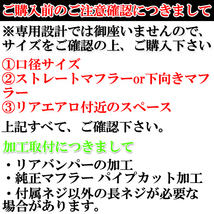 ご購入前のご注意確認につきまして

※専用設計では御座いませんので、サイズをご確認の上、ご購入下さい

①口径サイズ
②ストレートマフラーor下向きマフラー
③リアエアロ付近のスペース

上記すべて、ご確認下さい。

加工取付につきまして

・リアバンパーの加工
・純正マフラー パイプカット加工
・付属ネジ以外の長ネジが必要な場合があります。